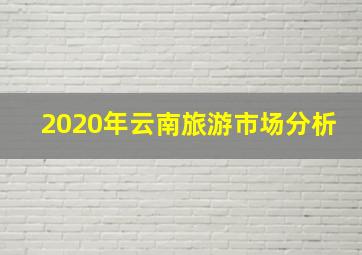 2020年云南旅游市场分析